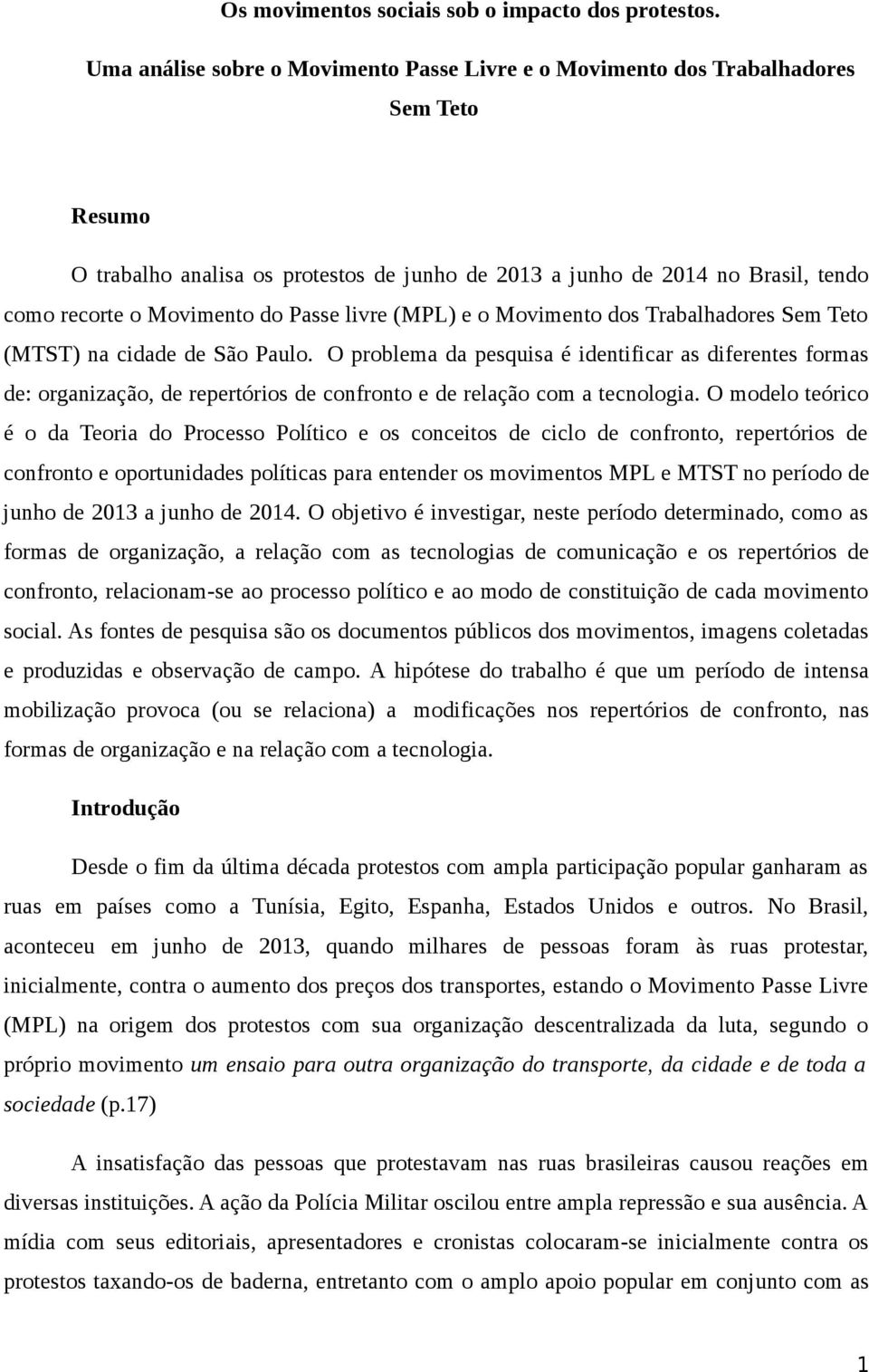 Os movimentos sociais sob o impacto dos protestos.

Uma análise sobre o Movimento Passe Livre e o Movimento dos Trabalhadores Sem Teto

Resumo

O trabalho analisa os protestos de junho de 2013 a junho de 2014 no Brasil, tendo como recorte o Movimento do Passe livre (MPL) e o Movimento dos Trabalhadores Sem Teto (MTST) na cidade de São Paulo. O problema da pesquisa é identificar as diferentes formas de: organização, de repertórios de confronto e de relação com a tecnologia. O modelo teórico é o da Teoria do Processo Político e os conceitos de ciclo de confronto, repertórios de confronto e oportunidades políticas para entender os movimentos MPL e MTST no período de junho de 2013 a junho de 2014. O objetivo é investigar, neste período determinado, como as formas de organização, a relação com as tecnologias de comunicação e os repertórios de confronto, relacionam-se ao processo político e ao modo de constituição de cada movimento social. As fontes de pesquisa são os documentos públicos dos movimentos, imagens coletadas e produzidas e observação de campo. A hipótese do trabalho é que um período de intensa mobilização provoca (ou se relaciona) a modificações nos repertórios de confronto, nas formas de organização e na relação com a tecnologia.

Introdução

Desde o fim da última década protestos com ampla participação popular ganharam as ruas em países como a Tunísia, Egito, Espanha, Estados Unidos e outros. No Brasil, aconteceu em junho de 2013, quando milhares de pessoas foram às ruas protestar, inicialmente, contra o aumento dos preços dos transportes, estando o Movimento Passe Livre (MPL) na origem dos protestos com sua organização descentralizada da luta, segundo o próprio movimento um ensaio para outra organização do transporte, da cidade e de toda a sociedade (p.17)

A insatisfação das pessoas que protestavam nas ruas brasileiras causou reações em diversas instituições. A ação da Polícia Militar oscilou entre ampla repressão e sua ausência. A mídia com seus editoriais, apresentadores e cronistas colocaram-se inicialmente contra os protestos taxando-os de baderna, entretanto com o amplo apoio popular em conjunto com as

1